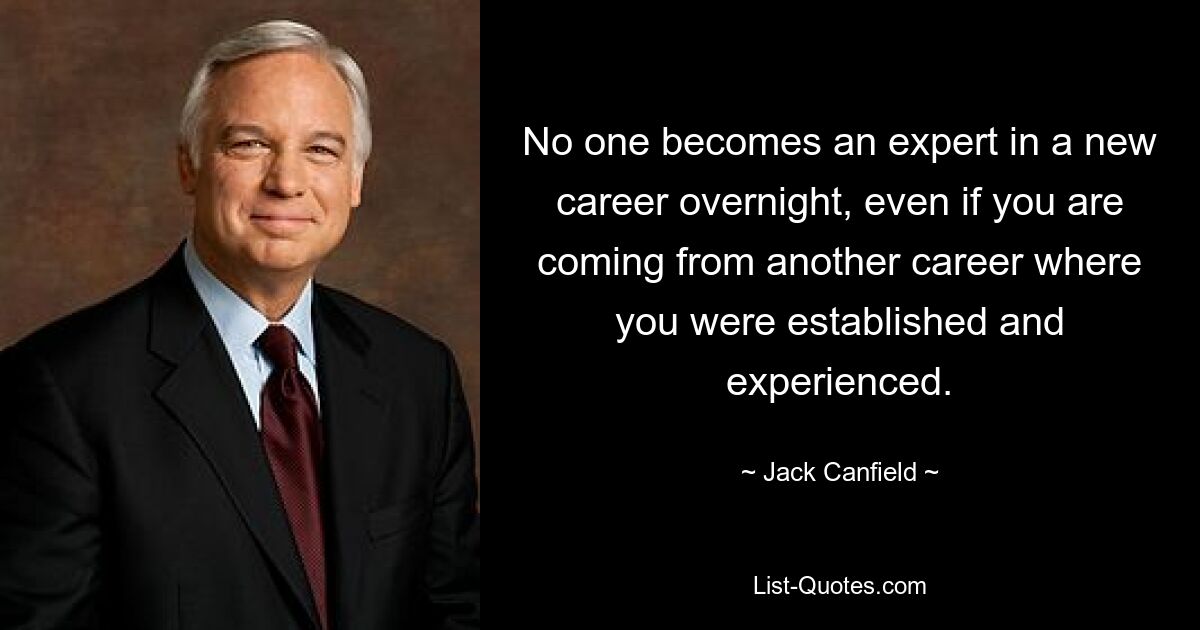 No one becomes an expert in a new career overnight, even if you are coming from another career where you were established and experienced.

~ Jack Canfield ~

List-Quotes.com